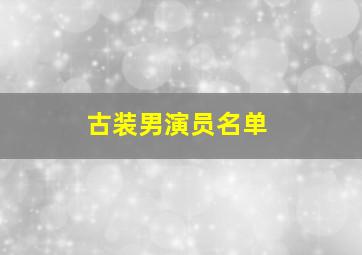 古装男演员名单